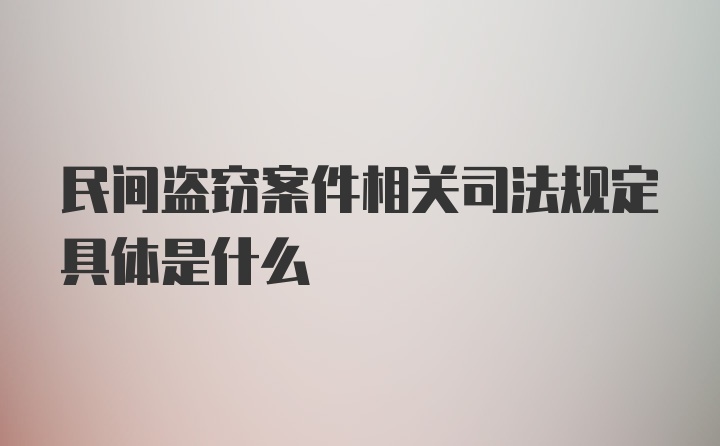 民间盗窃案件相关司法规定具体是什么